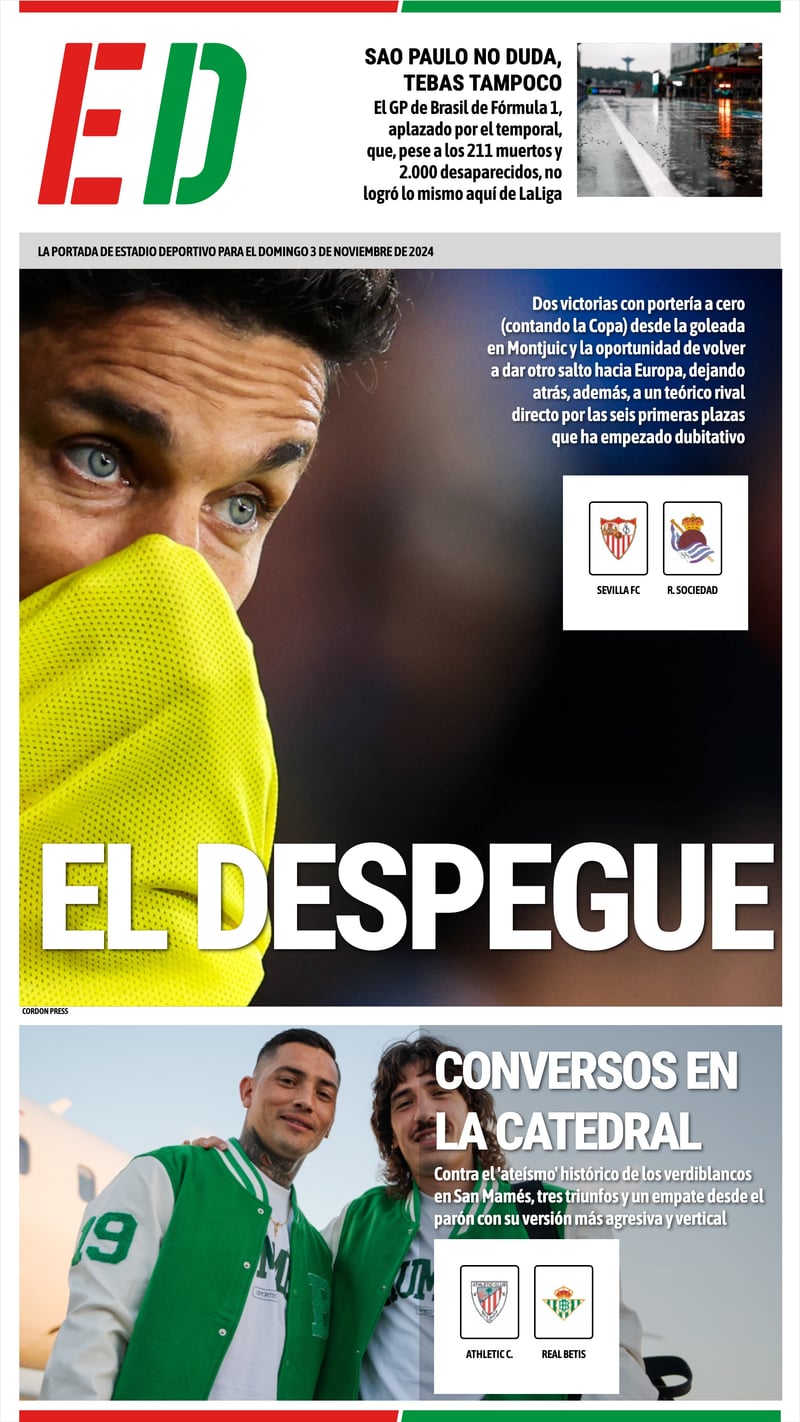 ED

SAO PAULO NO DUDA, TEBAS TAMPOCO

El GP de Brasil de Fórmula 1, aplazado por el temporal, que, pese a los 211 muertos y 2.000 desaparecidos, no logró lo mismo aquí de LaLiga

LA PORTADA DE ESTADIO DEPORTIVO PARA EL DOMINGO 3 DE NOVIEMBRE DE 2024

Dos victorias con portería a cero (contando la Copa) desde la goleada en Montjuic y la oportunidad de volver a dar otro salto hacia Europa, dejando atrás, además, a un teórico rival directo por las seis primeras plazas que ha empezado dubitativo

SEVILLA FC

R. SOCIEDAD

EL DESPEGUE

CORDON PRESS

CONVERSOS EN LA CATEDRAL

Contra el 'ateísmo' histórico de los verdiblancos en San Mamés, tres triunfos y un empate desde el parón con su versión más agresiva y vertical

ATHLETIC C.

REAL BETIS